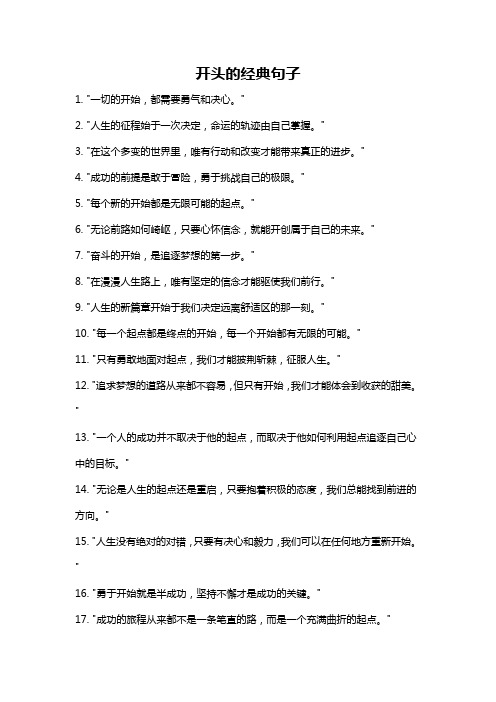 开头的经典句子

1. "一切的开始，都需要勇气和决心。"

2. "人生的征程始于一次决定，命运的轨迹由自己掌握。"

3. "在这个多变的世界里，唯有行动和改变才能带来真正的进步。"

4. "成功的前提是敢于冒险，勇于挑战自己的极限。"

5. "每个新的开始都是无限可能的起点。"

6. "无论前路如何崎岖，只要心怀信念，就能开创属于自己的未来。"

7. "奋斗的开始，是追逐梦想的第一步。"

8. "在漫漫人生路上，唯有坚定的信念才能驱使我们前行。"

9. "人生的新篇章开始于我们决定远离舒适区的那一刻。"

10. "每一个起点都是终点的开始，每一个开始都有无限的可能。"

11. "只有勇敢地面对起点，我们才能披荆斩棘，征服人生。"

12. "追求梦想的道路从来都不容易，但只有开始，我们才能体会到收获的甜美。"

13. "一个人的成功并不取决于他的起点，而取决于他如何利用起点追逐自己心中的目标。"

14. "无论是人生的起点还是重启，只要抱着积极的态度，我们总能找到前进的方向。"

15. "人生没有绝对的对错，只要有决心和毅力，我们可以在任何地方重新开始。"

16. "勇于开始就是半成功，坚持不懈才是成功的关键。"

17. "成功的旅程从来都不是一条笔直的路，而是一个充满曲折的起点。"